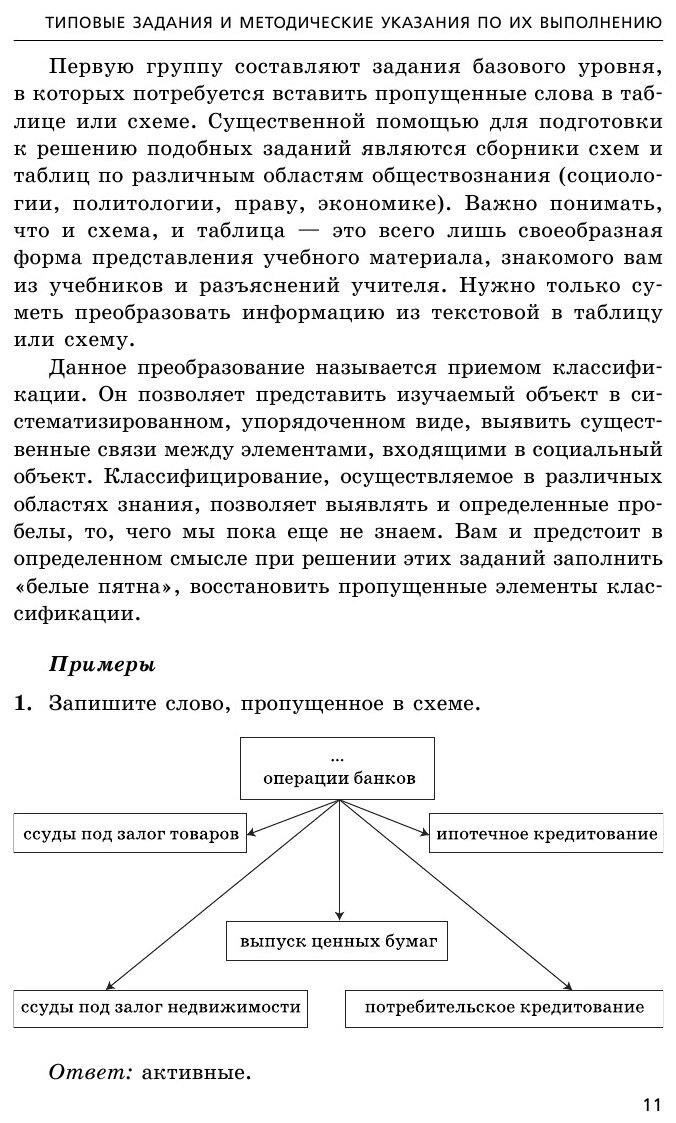 ТИПОВЫЕ ЗАДАНИЯ И МЕТОДИЧЕСКИЕ УКАЗАНИЯ ПО ИХ ВЫПОЛНЕНИЮ

Первую группу составляют задания базового уровня, в которых потребуется вставить пропущенные слова в таблице или схеме. Существенной помощью для подготовки к решению подобных заданий являются сборники схем и таблиц по различным областям обществознания (социологии, политологии, праву, экономике). Важно понимать, что и схема, и таблица — это всего лишь своеобразная форма представления учебного материала, знакомого вам из учебников и разъяснений учителя. Нужно только суметь преобразовать информацию из текстовой в таблицу или схему.

Данное преобразование называется приемом классификации. Он позволяет представить изучаемый объект в систематизированном, упорядоченном виде, выявить существенные связи между элементами, входящими в социальный объект. Классифицирование, осуществляемое в различных областях знания, позволяет выявлять и определенные пробелы, то, чего мы пока еще не знаем. Вам и предстоит в определенном смысле при решении этих заданий заполнить «белые пятна», восстановить пропущенные элементы классификации.

Примеры

1. Запишите слово, пропущенное в схеме.

...
операции банков

ссуды под залог товаров

ипотечное кредитование

выпуск ценных бумаг

ссуды под залог недвижимости

потребительское кредитование

Ответ: активные.

11